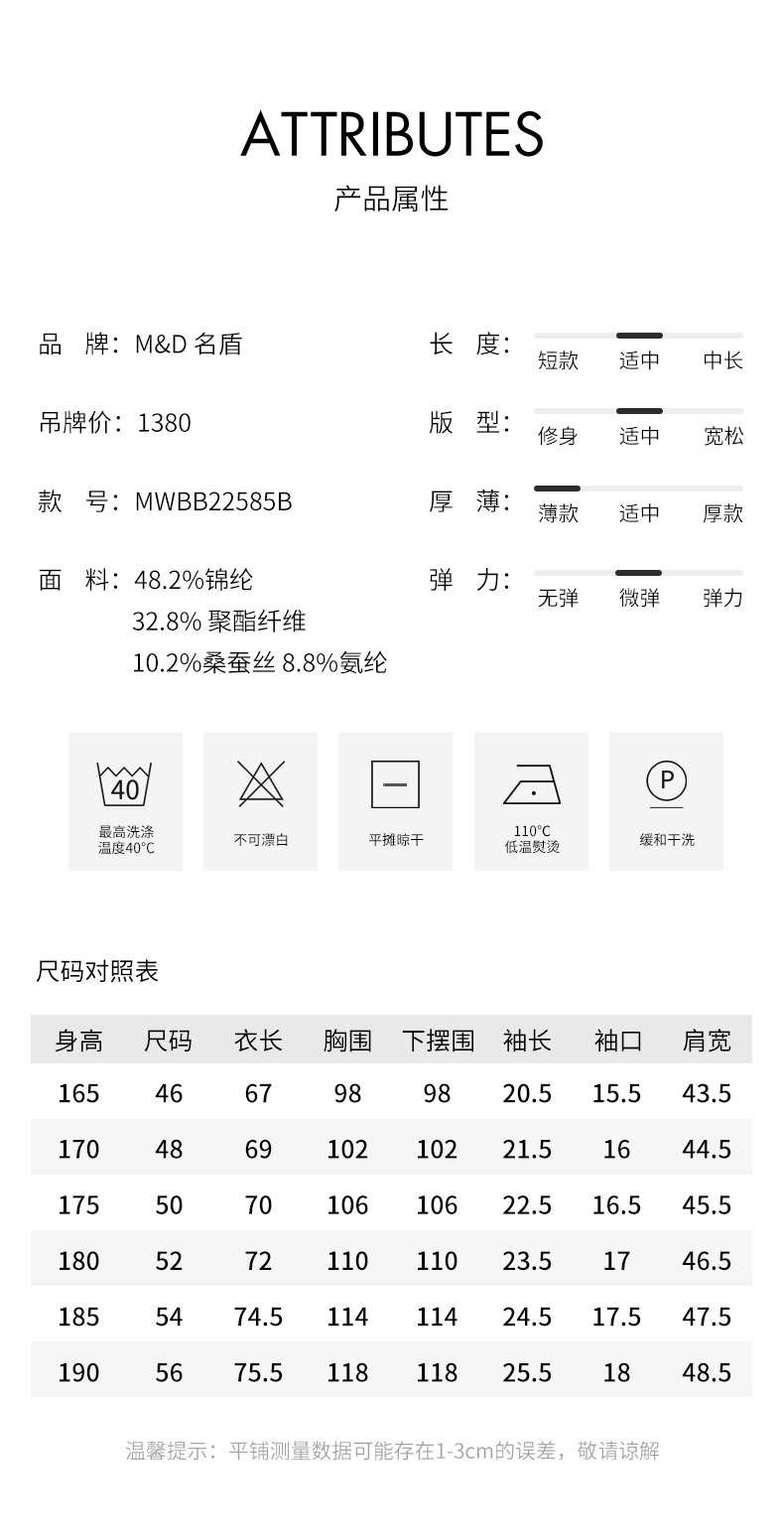 ATTRIBUTES

产品属性

品 牌：M&D 名盾

吊牌价：1380

款 号：MWBB22585B

面 料：48.2%锦纶
32.8% 聚酯纤维
10.2%桑蚕丝 8.8%氨纶

长 度： 短款 适中 中长

版 型： 修身 适中 宽松

厚 薄： 薄款 适中 厚款

弹 力： 无弹 微弹 弹力

40
最高洗涤
温度40°C

不可漂白

平摊晾干

110°C
低温熨烫

P
缓和干洗

尺码对照表

| 身高 | 尺码 | 衣长 | 胸围 | 下摆围 | 袖长 | 袖口 | 肩宽 |
|---|---|---|---|---|---|---|---|
| 165 | 46 | 67 | 98 | 98 | 20.5 | 15.5 | 43.5 |
| 170 | 48 | 69 | 102 | 102 | 21.5 | 16 | 44.5 |
| 175 | 50 | 70 | 106 | 106 | 22.5 | 16.5 | 45.5 |
| 180 | 52 | 72 | 110 | 110 | 23.5 | 17 | 46.5 |
| 185 | 54 | 74.5 | 114 | 114 | 24.5 | 17.5 | 47.5 |
| 190 | 56 | 75.5 | 118 | 118 | 25.5 | 18 | 48.5 |

温馨提示：平铺测量数据可能存在1-3cm的误差，敬请谅解